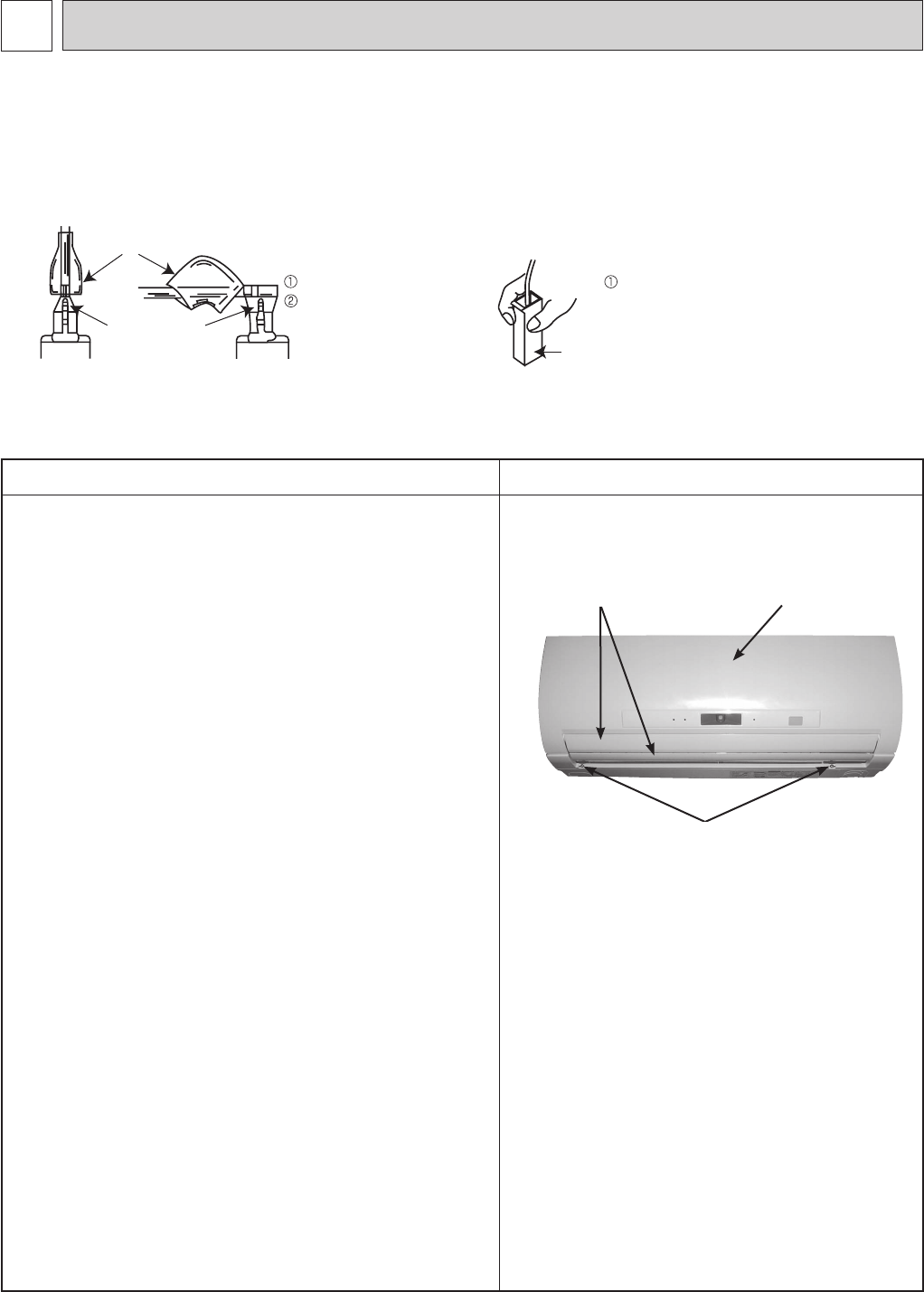 ①
②

①